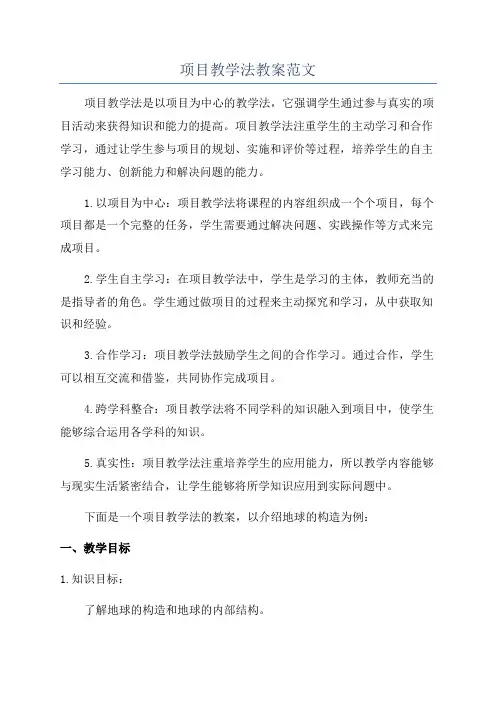 项目教学法教案范文

项目教学法是以项目为中心的教学法，它强调学生通过参与真实的项目活动来获得知识和能力的提高。项目教学法注重学生的主动学习和合作学习，通过让学生参与项目的规划、实施和评价等过程，培养学生的自主学习能力、创新能力和解决问题的能力。

1.以项目为中心：项目教学法将课程的内容组织成一个个项目，每个项目都是一个完整的任务，学生需要通过解决问题、实践操作等方式来完成项目。

2.学生自主学习：在项目教学法中，学生是学习的主体，教师充当的是指导者的角色。学生通过做项目的过程来主动探究和学习，从中获取知识和经验。

3.合作学习：项目教学法鼓励学生之间的合作学习。通过合作，学生可以相互交流和借鉴，共同协作完成项目。

4.跨学科整合：项目教学法将不同学科的知识融入到项目中，使学生能够综合运用各学科的知识。

5.真实性：项目教学法注重培养学生的应用能力，所以教学内容能够与现实生活紧密结合，让学生能够将所学知识应用到实际问题中。

下面是一个项目教学法的教案，以介绍地球的构造为例：

一、教学目标

1.知识目标：

了解地球的构造和地球的内部结构。